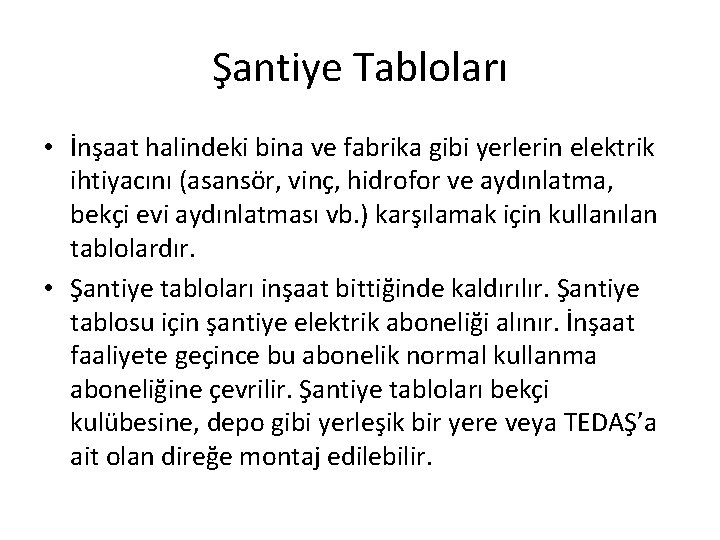 Şantiye Tabloları

• İnşaat halindeki bina ve fabrika gibi yerlerin elektrik ihtiyacını (asansör, vinç, hidrofor ve aydınlatma, bekçi evi aydınlatması vb.) karşılamak için kullanılan tablolardır.
• Şantiye tabloları inşaat bittiğinde kaldırılır. Şantiye tablosu için şantiye elektrik aboneliği alınır. İnşaat faaliyete geçince bu abonelik normal kullanma aboneliğine çevrilir. Şantiye tabloları bekçi kulübesine, depo gibi yerleşik bir yere veya TEDAŞ'a ait olan direğe montaj edilebilir.